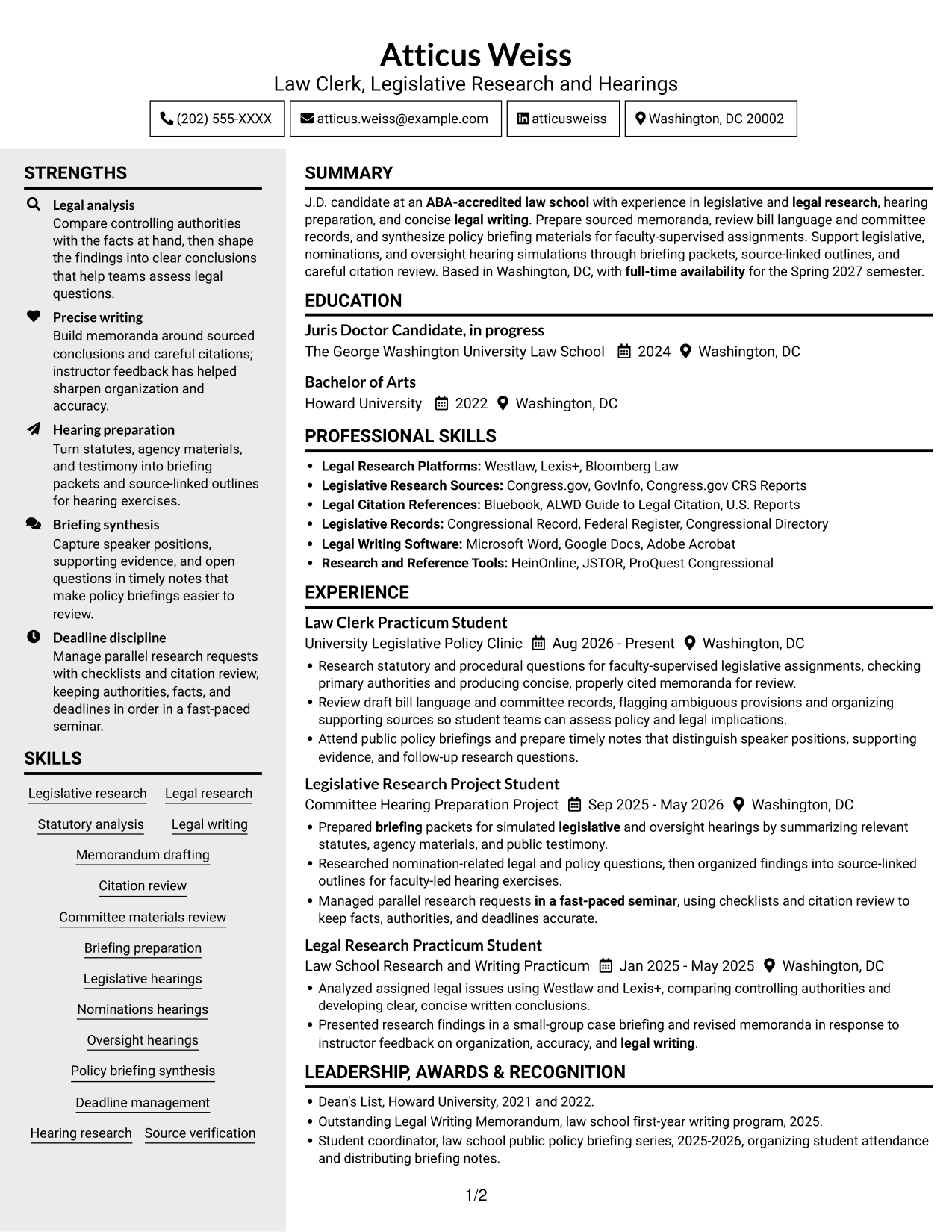 Atticus Weiss
Law Clerk, Legislative Research and Hearings

(202) 555-XXXX
atticus.weiss@example.com
atticusweiss
Washington, DC 20002

STRENGTHS

Legal analysis
Compare controlling authorities with the facts at hand, then shape the findings into clear conclusions that help teams assess legal questions.

Precise writing
Build memoranda around sourced conclusions and careful citations; instructor feedback has helped sharpen organization and accuracy.

Hearing preparation
Turn statutes, agency materials, and testimony into briefing packets and source-linked outlines for hearing exercises.

Briefing synthesis
Capture speaker positions, supporting evidence, and open questions in timely notes that make policy briefings easier to review.

Deadline discipline
Manage parallel research requests with checklists and citation review, keeping authorities, facts, and deadlines in order in a fast-paced seminar.

SKILLS

Legislative research
Legal research
Statutory analysis
Legal writing
Memorandum drafting
Citation review
Committee materials review
Briefing preparation
Legislative hearings
Nominations hearings
Oversight hearings
Policy briefing synthesis
Deadline management
Hearing research
Source verification

SUMMARY

J.D. candidate at an ABA-accredited law school with experience in legislative and legal research, hearing preparation, and concise legal writing. Prepare sourced memoranda, review bill language and committee records, and synthesize policy briefing materials for faculty-supervised assignments. Support legislative, nominations, and oversight hearing simulations through briefing packets, source-linked outlines, and careful citation review. Based in Washington, DC, with full-time availability for the Spring 2027 semester.

EDUCATION

Juris Doctor Candidate, in progress
The George Washington University Law School 2024 Washington, DC

Bachelor of Arts
Howard University 2022 Washington, DC

PROFESSIONAL SKILLS

• Legal Research Platforms: Westlaw, Lexis+, Bloomberg Law
• Legislative Research Sources: Congress.gov, GovInfo, Congress.gov CRS Reports
• Legal Citation References: Bluebook, ALWD Guide to Legal Citation, U.S. Reports
• Legislative Records: Congressional Record, Federal Register, Congressional Directory
• Legal Writing Software: Microsoft Word, Google Docs, Adobe Acrobat
• Research and Reference Tools: HeinOnline, JSTOR, ProQuest Congressional

EXPERIENCE

Law Clerk Practicum Student
University Legislative Policy Clinic Aug 2026 - Present Washington, DC
• Research statutory and procedural questions for faculty-supervised legislative assignments, checking primary authorities and producing concise, properly cited memoranda for review.
• Review draft bill language and committee records, flagging ambiguous provisions and organizing supporting sources so student teams can assess policy and legal implications.
• Attend public policy briefings and prepare timely notes that distinguish speaker positions, supporting evidence, and follow-up research questions.

Legislative Research Project Student
Committee Hearing Preparation Project Sep 2025 - May 2026 Washington, DC
• Prepared briefing packets for simulated legislative and oversight hearings by summarizing relevant statutes, agency materials, and public testimony.
• Researched nomination-related legal and policy questions, then organized findings into source-linked outlines for faculty-led hearing exercises.
• Managed parallel research requests in a fast-paced seminar, using checklists and citation review to keep facts, authorities, and deadlines accurate.

Legal Research Practicum Student
Law School Research and Writing Practicum Jan 2025 - May 2025 Washington, DC
• Analyzed assigned legal issues using Westlaw and Lexis+, comparing controlling authorities and developing clear, concise written conclusions.
• Presented research findings in a small-group case briefing and revised memoranda in response to instructor feedback on organization, accuracy, and legal writing.

LEADERSHIP, AWARDS & RECOGNITION

• Dean's List, Howard University, 2021 and 2022.
• Outstanding Legal Writing Memorandum, law school first-year writing program, 2025.
• Student coordinator, law school public policy briefing series, 2025-2026, organizing student attendance and distributing briefing notes.

1/2